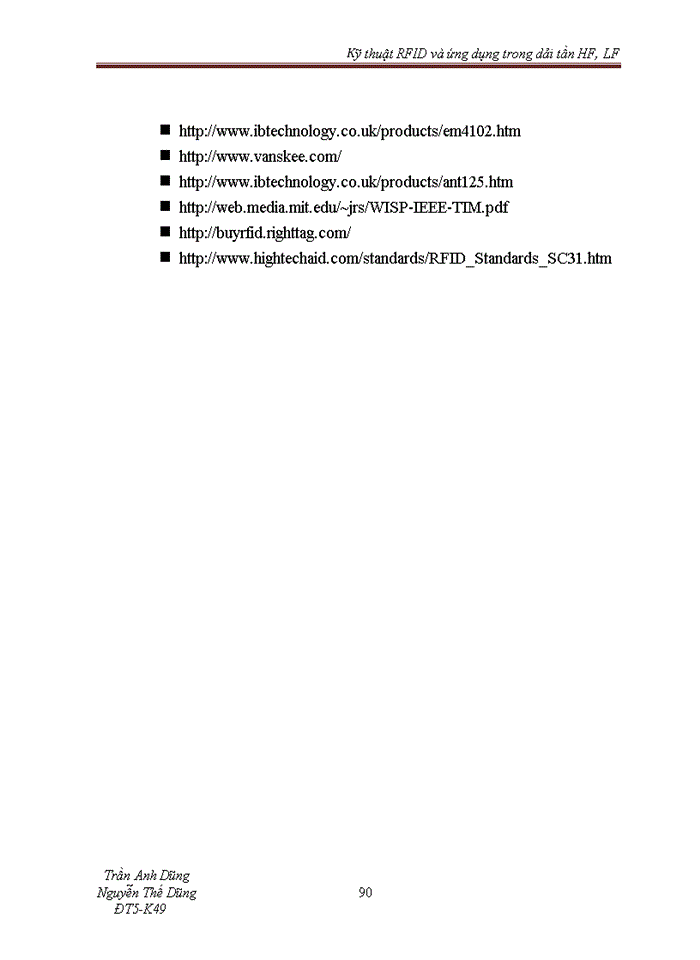 Kỹ thuật RFID và ứng dụng trong dải tần HF, LF

■ http://www.ibtechnology.co.uk/products/em4102.htm
■ http://www.vanskee.com/
■ http://www.ibtechnology.co.uk/products/ant125.htm
■ http://web.media.mit.edu/~jrs/WISP-IEEE-TIM.pdf
■ http://buyrfid.righttag.com/
■ http://www.hightechaid.com/standards/RFID_Standards_SC31.htm

Trần Anh Dũng
Nguyễn Thế Dũng
ĐT5-K49

90